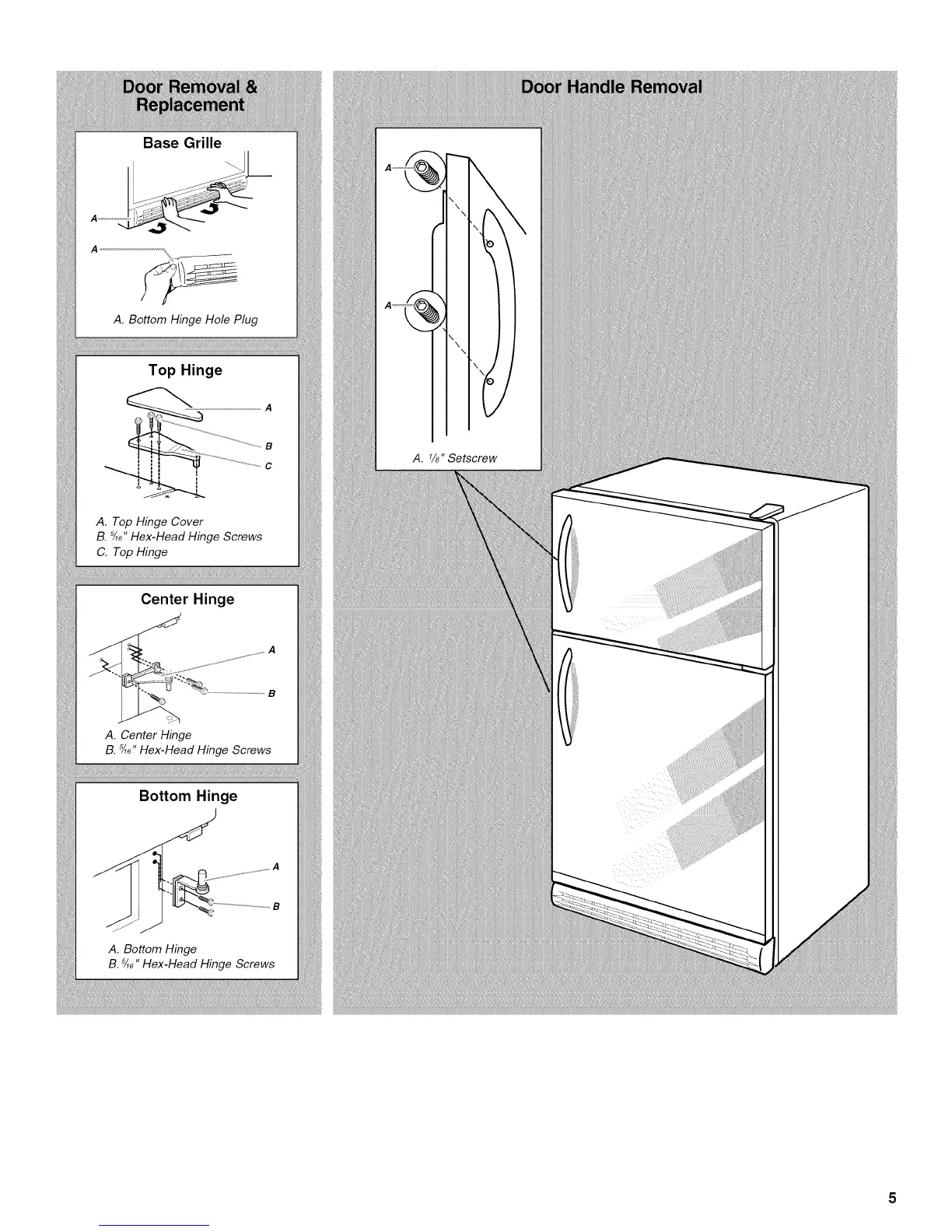 Door Removal & Replacement

Base Grille

A

A

A. Bottom Hinge Hole Plug

Top Hinge

A

B

C

A. Top Hinge Cover
B. $\frac{5}{16}$" Hex-Head Hinge Screws
C. Top Hinge

Center Hinge

A

B

A. Center Hinge
B. $\frac{5}{16}$" Hex-Head Hinge Screws

Bottom Hinge

A

B

A. Bottom Hinge
B. $\frac{5}{16}$" Hex-Head Hinge Screws

Door Handle Removal

A

A

A. $\frac{1}{8}$" Setscrew

5